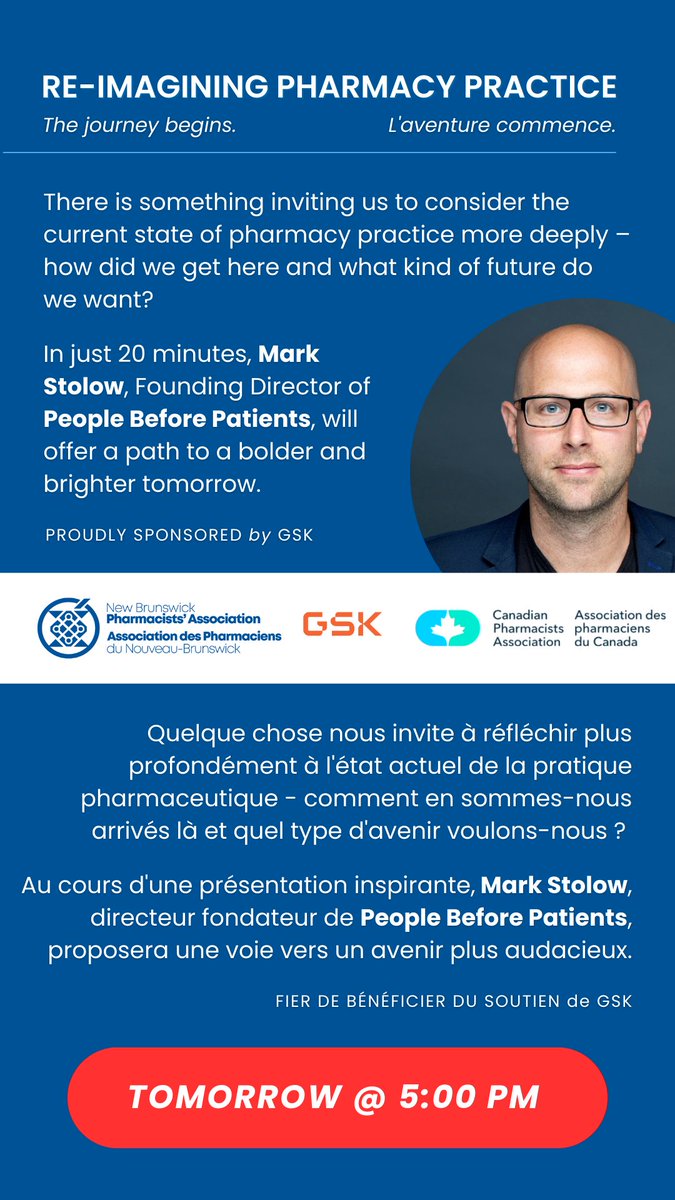 RE-IMAGINING PHARMACY PRACTICE

The journey begins.

L'aventure commence.

There is something inviting us to consider the current state of pharmacy practice more deeply – how did we get here and what kind of future do we want?

In just 20 minutes, Mark Stolow, Founding Director of People Before Patients, will offer a path to a bolder and brighter tomorrow.

PROUDLY SPONSORED by GSK

New Brunswick
Pharmacists' Association
Association des Pharmaciens
du Nouveau-Brunswick

GSK

Canadian Pharmacists Association

Association des pharmaciens du Canada

Quelque chose nous invite à réfléchir plus profondément à l'état actuel de la pratique pharmaceutique - comment en sommes-nous arrivés là et quel type d'avenir voulons-nous ?

Au cours d'une présentation inspirante, Mark Stolow, directeur fondateur de People Before Patients, proposera une voie vers un avenir plus audacieux.

FIER DE BÉNÉFICIER DU SOUTIEN de GSK

TOMORROW @ 5:00 PM